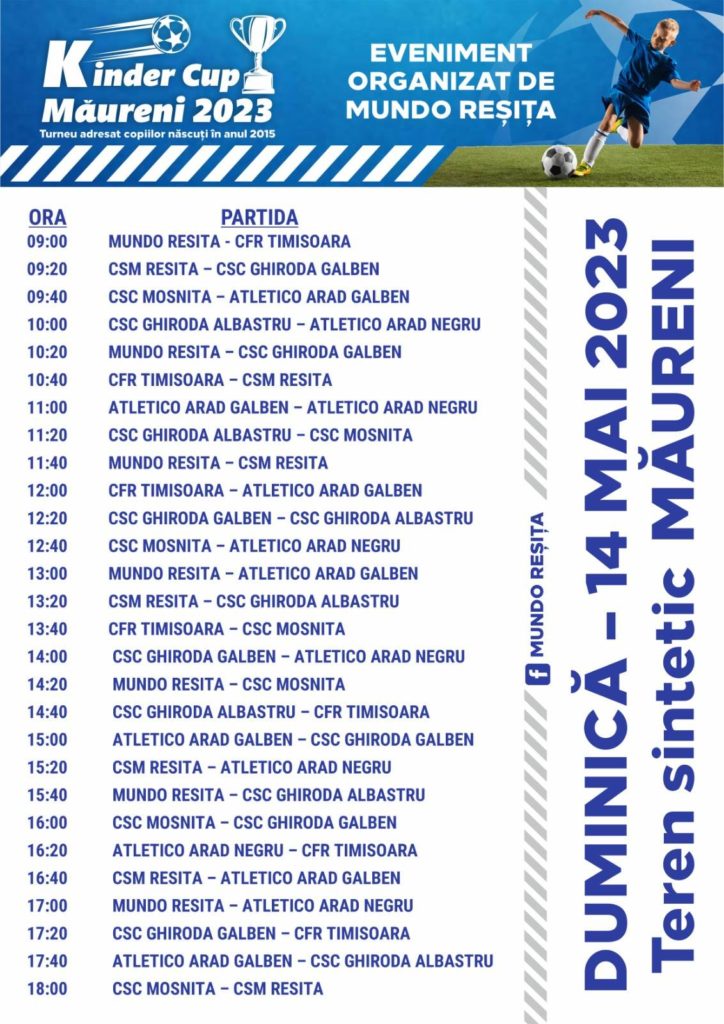 Kinder Cup
Măureni 2023
Turneu adresat copiilor născuți în anul 2015

EVENIMENT ORGANIZAT DE MUNDO REȘIȚA

| ORA | PARTIDA |
|---|---|
| 09:00 | MUNDO RESITA - CFR TIMISOARA |
| 09:20 | CSM RESITA – CSC GHIRODA GALBEN |
| 09:40 | CSC MOSNITA – ATLETICO ARAD GALBEN |
| 10:00 | CSC GHIRODA ALBASTRU – ATLETICO ARAD NEGRU |
| 10:20 | MUNDO RESITA – CSC GHIRODA GALBEN |
| 10:40 | CFR TIMISOARA – CSM RESITA |
| 11:00 | ATLETICO ARAD GALBEN – ATLETICO ARAD NEGRU |
| 11:20 | CSC GHIRODA ALBASTRU – CSC MOSNITA |
| 11:40 | MUNDO RESITA – CSM RESITA |
| 12:00 | CFR TIMISOARA – ATLETICO ARAD GALBEN |
| 12:20 | CSC GHIRODA GALBEN – CSC GHIRODA ALBASTRU |
| 12:40 | CSC MOSNITA – ATLETICO ARAD NEGRU |
| 13:00 | MUNDO RESITA – ATLETICO ARAD GALBEN |
| 13:20 | CSM RESITA – CSC GHIRODA ALBASTRU |
| 13:40 | CFR TIMISOARA – CSC MOSNITA |
| 14:00 | CSC GHIRODA GALBEN – ATLETICO ARAD NEGRU |
| 14:20 | MUNDO RESITA – CSC MOSNITA |
| 14:40 | CSC GHIRODA ALBASTRU – CFR TIMISOARA |
| 15:00 | ATLETICO ARAD GALBEN – CSC GHIRODA GALBEN |
| 15:20 | CSM RESITA – ATLETICO ARAD NEGRU |
| 15:40 | MUNDO RESITA – CSC GHIRODA ALBASTRU |
| 16:00 | CSC MOSNITA – CSC GHIRODA GALBEN |
| 16:20 | ATLETICO ARAD NEGRU – CFR TIMISOARA |
| 16:40 | CSM RESITA – ATLETICO ARAD GALBEN |
| 17:00 | MUNDO RESITA – ATLETICO ARAD NEGRU |
| 17:20 | CSC GHIRODA GALBEN – CFR TIMISOARA |
| 17:40 | ATLETICO ARAD GALBEN – CSC GHIRODA ALBASTRU |
| 18:00 | CSC MOSNITA – CSM RESITA |

MUNDO REȘIȚA

DUMINICĂ – 14 MAI 2023
Teren sintetic MĂURENI